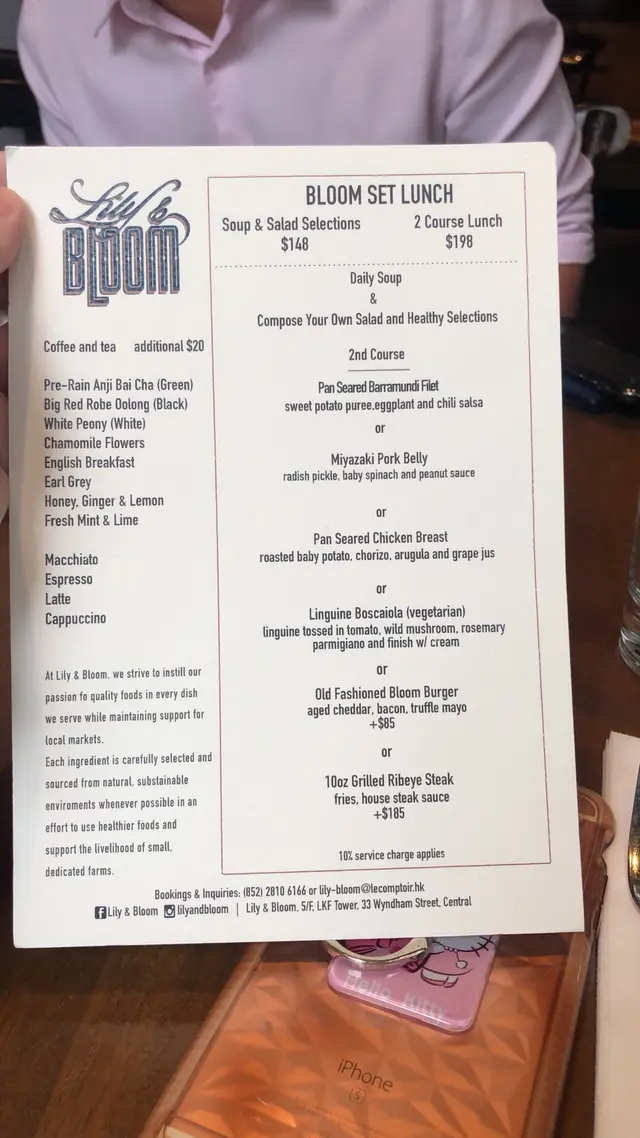 Lily & BLOOM

Coffee and tea additional $20

Pre-Rain Anji Bai Cha (Green)
Big Red Robe Oolong (Black)
White Peony (White)
Chamomile Flowers
English Breakfast
Earl Grey
Honey, Ginger & Lemon
Fresh Mint & Lime

Macchiato
Espresso
Latte
Cappuccino

At Lily & Bloom, we strive to instill our passion fo quality foods in every dish we serve while maintaining support for local markets.
Each ingredient is carefully selected and sourced from natural, substainable enviroments whenever possible in an effort to use healthier foods and support the livelihood of small, dedicated farms.

BLOOM SET LUNCH

Soup & Salad Selections
$148

2 Course Lunch
$198

Daily Soup
&
Compose Your Own Salad and Healthy Selections

2nd Course

Pan Seared Barramundi Filet
sweet potato puree,eggplant and chili salsa

or

Miyazaki Pork Belly
radish pickle, baby spinach and peanut sauce

or

Pan Seared Chicken Breast
roasted baby potato, chorizo, arugula and grape jus

or

Linguine Boscaiola (vegetarian)
linguine tossed in tomato, wild mushroom, rosemary parmigiano and finish w/ cream

or

Old Fashioned Bloom Burger
aged cheddar, bacon, truffle mayo
+$85

or

10oz Grilled Ribeye Steak
fries, house steak sauce
+$185

10% service charge applies

Bookings & Inquiries: (852) 2810 6166 or lily-bloom@lecomptoir.hk
Lily & Bloom lilyandbloom | Lily & Bloom, 5/F, LKF Tower, 33 Wyndham Street, Central

Hello Kitty

iPhone